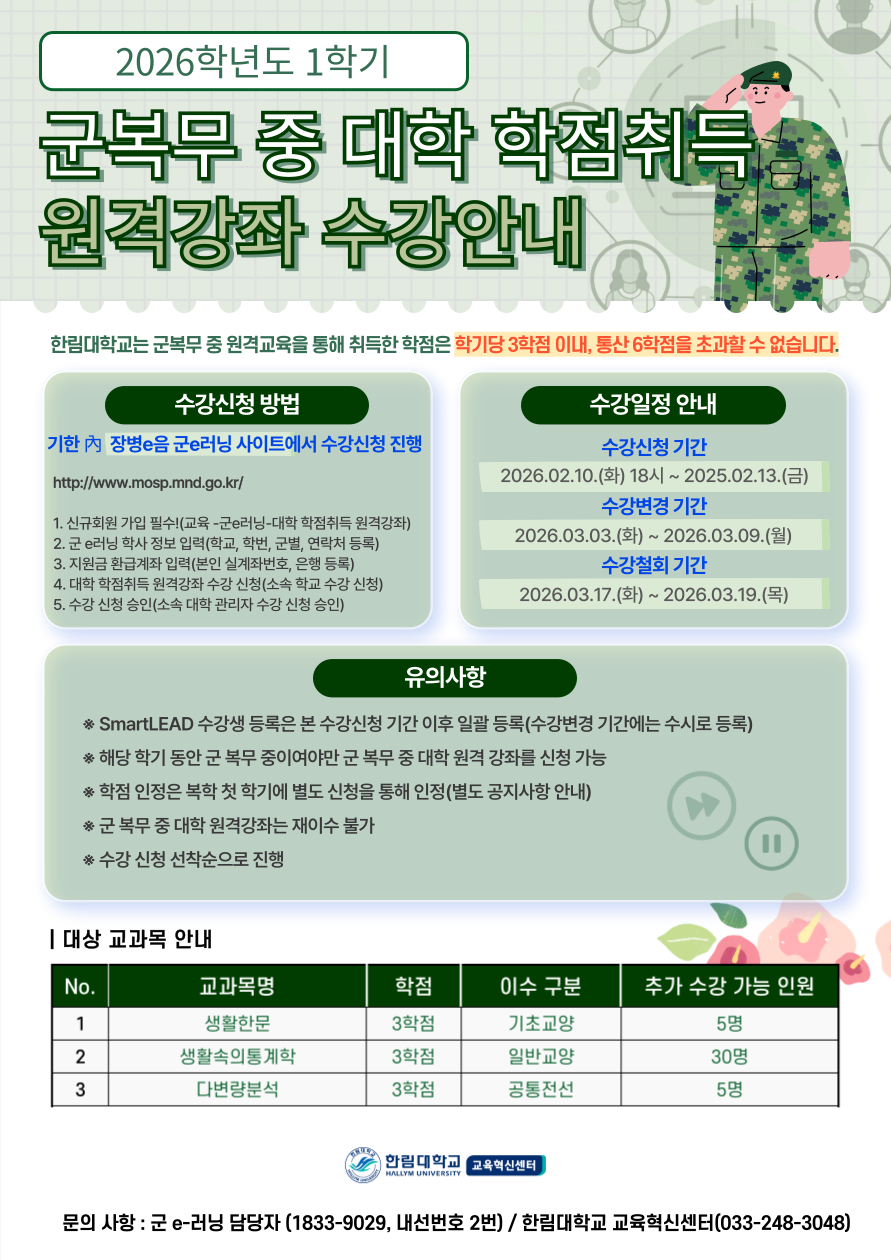 2026학년도 1학기

군복무 중 대학 학점취득 원격강좌 수강안내

한림대학교는 군복무 중 원격교육을 통해 취득한 학점은 학기당 3학점 이내, 통산 6학점을 초과할 수 없습니다.

수강신청 방법

기한 內 장병e음 군e러닝 사이트에서 수강신청 진행

http://www.mosp.mnd.go.kr/

1. 신규회원 가입 필수!(교육 -군e러닝-대학 학점취득 원격강좌)
2. 군 e러닝 학사 정보 입력(학교, 학번, 군별, 연락처 등록)
3. 지원금 환급계좌 입력(본인 실계좌번호, 은행 등록)
4. 대학 학점취득 원격강좌 수강 신청(소속 학교 수강 신청)
5. 수강 신청 승인(소속 대학 관리자 수강 신청 승인)

수강일정 안내

수강신청 기간
2026.02.10.(화) 18시 ~ 2025.02.13.(금)
수강변경 기간
2026.03.03.(화) ~ 2026.03.09.(월)
수강철회 기간
2026.03.17.(화) ~ 2026.03.19.(목)

유의사항

※ SmartLEAD 수강생 등록은 본 수강신청 기간 이후 일괄 등록(수강변경 기간에는 수시로 등록)
※ 해당 학기 동안 군 복무 중이여야만 군 복무 중 대학 원격 강좌를 신청 가능
※ 학점 인정은 복학 첫 학기에 별도 신청을 통해 인정(별도 공지사항 안내)
※ 군 복무 중 대학 원격강좌는 재이수 불가
※ 수강 신청 선착순으로 진행

| 대상 교과목 안내

| No. | 교과목명 | 학점 | 이수 구분 | 추가 수강 가능 인원 |
|---|---|---|---|---|
| 1 | 생활한문 | 3학점 | 기초교양 | 5명 |
| 2 | 생활속의통계학 | 3학점 | 일반교양 | 30명 |
| 3 | 다변량분석 | 3학점 | 공통전선 | 5명 |

한림대학교 HALLYM UNIVERSITY 교육혁신센터

문의 사항 : 군 e-러닝 담당자 (1833-9029, 내선번호 2번) / 한림대학교 교육혁신센터(033-248-3048)